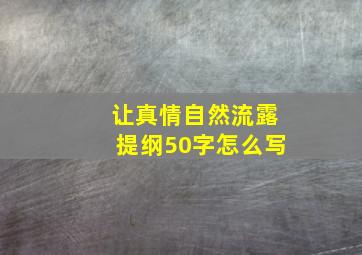 让真情自然流露
提纲50字怎么写